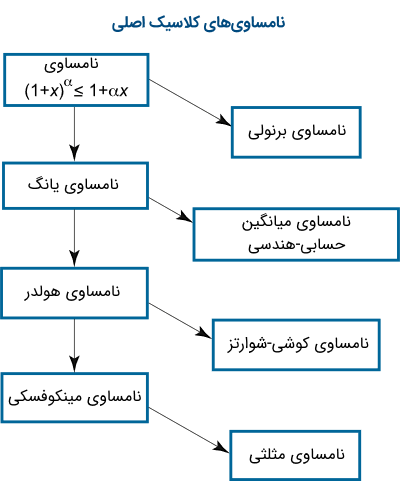 نامساوی‌های کلاسیک اصلی

نامساوی
$(1+x)^{\alpha} \leq 1+\alpha x$

نامساوی برنولی

نامساوی یانگ

نامساوی میانگین حسابی-هندسی

نامساوی هولدر

نامساوی کوشی-شوارتز

نامساوی مینکوفسکی

نامساوی مثلثی